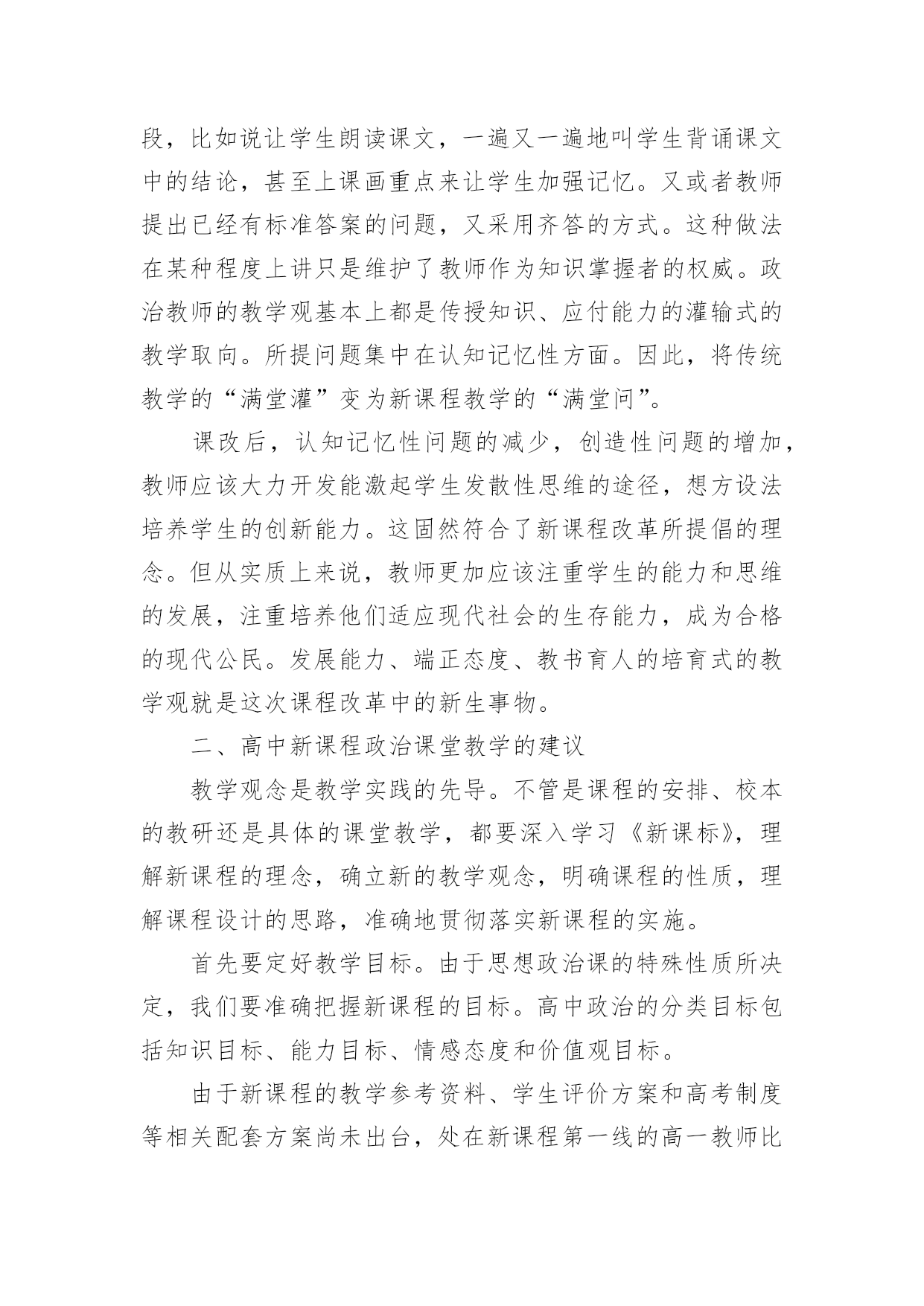 段，比如说让学生朗读课文，一遍又一遍地叫学生背诵课文中的结论，甚至上课画重点来让学生加强记忆。又或者教师提出已经有标准答案的问题，又采用齐答的方式。这种做法在某种程度上讲只是维护了教师作为知识掌握者的权威。政治教师的教学观基本上都是传授知识、应付能力的灌输式的教学取向。所提问题集中在认知记忆性方面。因此，将传统教学的“满堂灌”变为新课程教学的“满堂问”。

课改后，认知记忆性问题的减少，创造性问题的增加，教师应该大力开发能激起学生发散性思维的途径，想方设法培养学生的创新能力。这固然符合了新课程改革所提倡的理念。但从实质上来说，教师更加应该注重学生的能力和思维的发展，注重培养他们适应现代社会的生存能力，成为合格的现代公民。发展能力、端正态度、教书育人的培育式的教学观就是这次课程改革中的新生事物。

二、高中新课程政治课堂教学的建议

教学观念是教学实践的先导。不管是课程的安排、校本的教研还是具体的课堂教学，都要深入学习《新课标》，理解新课程的理念，确立新的教学观念，明确课程的性质，理解课程设计的思路，准确地贯彻落实新课程的实施。

首先要定好教学目标。由于思想政治课的特殊性质所决定，我们要准确把握新课程的目标。高中政治的分类目标包括知识目标、能力目标、情感态度和价值观目标。

由于新课程的教学参考资料、学生评价方案和高考制度等相关配套方案尚未出台，处在新课程第一线的高一教师比